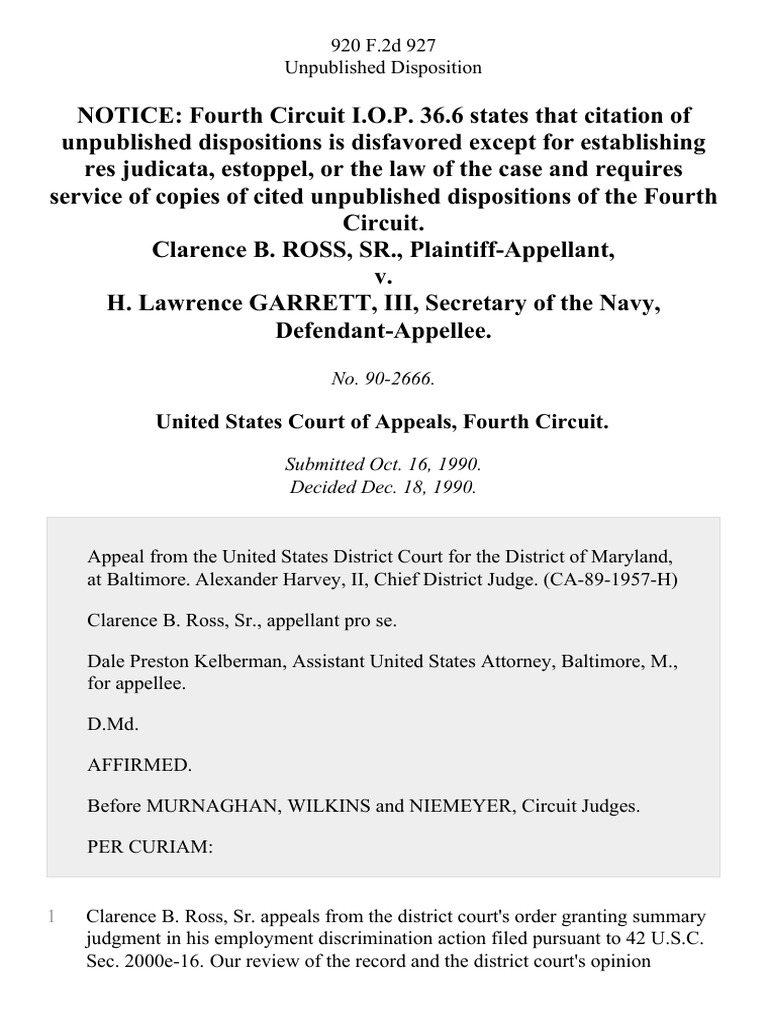 920 F.2d 927
Unpublished Disposition

NOTICE: Fourth Circuit I.O.P. 36.6 states that citation of unpublished dispositions is disfavored except for establishing res judicata, estoppel, or the law of the case and requires service of copies of cited unpublished dispositions of the Fourth Circuit.
Clarence B. ROSS, SR., Plaintiff-Appellant,
v.
H. Lawrence GARRETT, III, Secretary of the Navy, Defendant-Appellee.

No. 90-2666.

United States Court of Appeals, Fourth Circuit.

Submitted Oct. 16, 1990.
Decided Dec. 18, 1990.

Appeal from the United States District Court for the District of Maryland, at Baltimore. Alexander Harvey, II, Chief District Judge. (CA-89-1957-H)

Clarence B. Ross, Sr., appellant pro se.

Dale Preston Kelberman, Assistant United States Attorney, Baltimore, M., for appellee.

D.Md.

AFFIRMED.

Before MURNAGHAN, WILKINS and NIEMEYER, Circuit Judges.

PER CURIAM:

1 Clarence B. Ross, Sr. appeals from the district court's order granting summary judgment in his employment discrimination action filed pursuant to 42 U.S.C. Sec. 2000e-16. Our review of the record and the district court's opinion